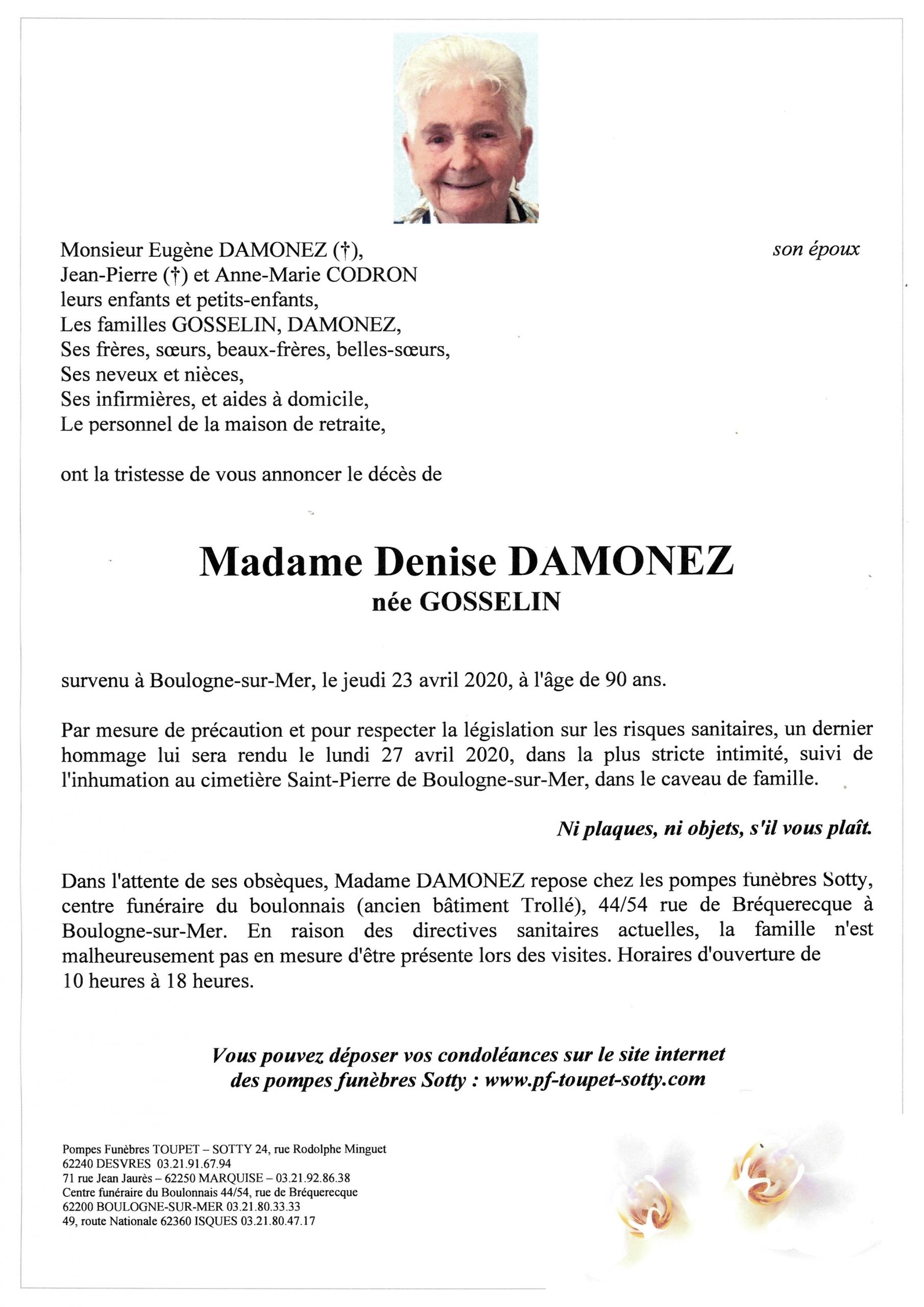 Monsieur Eugène DAMONEZ (†), son époux
Jean-Pierre (†) et Anne-Marie CODRON
leurs enfants et petits-enfants,
Les familles GOSSELIN, DAMONEZ,
Ses frères, sœurs, beaux-frères, belles-sœurs,
Ses neveux et nièces,
Ses infirmières, et aides à domicile,
Le personnel de la maison de retraite,

ont la tristesse de vous annoncer le décès de

Madame Denise DAMONEZ
née GOSSELIN

survenu à Boulogne-sur-Mer, le jeudi 23 avril 2020, à l'âge de 90 ans.

Par mesure de précaution et pour respecter la législation sur les risques sanitaires, un dernier hommage lui sera rendu le lundi 27 avril 2020, dans la plus stricte intimité, suivi de l'inhumation au cimetière Saint-Pierre de Boulogne-sur-Mer, dans le caveau de famille.

Ni plaques, ni objets, s'il vous plaît.

Dans l'attente de ses obsèques, Madame DAMONEZ repose chez les pompes funèbres Sotty, centre funéraire du boulonnais (ancien bâtiment Trollé), 44/54 rue de Bréquerecque à Boulogne-sur-Mer. En raison des directives sanitaires actuelles, la famille n'est malheureusement pas en mesure d'être présente lors des visites. Horaires d'ouverture de 10 heures à 18 heures.

Vous pouvez déposer vos condoléances sur le site internet des pompes funèbres Sotty : www.pf-toupet-sotty.com

Pompes Funèbres TOUPET – SOTTY 24, rue Rodolphe Minguet
62240 DESVRES 03.21.91.67.94
71 rue Jean Jaurès – 62250 MARQUISE – 03.21.92.86.38
Centre funéraire du Boulonnais 44/54, rue de Bréquerecque
62200 BOULOGNE-SUR-MER 03.21.80.33.33
49, route Nationale 62360 ISQUES 03.21.80.47.17